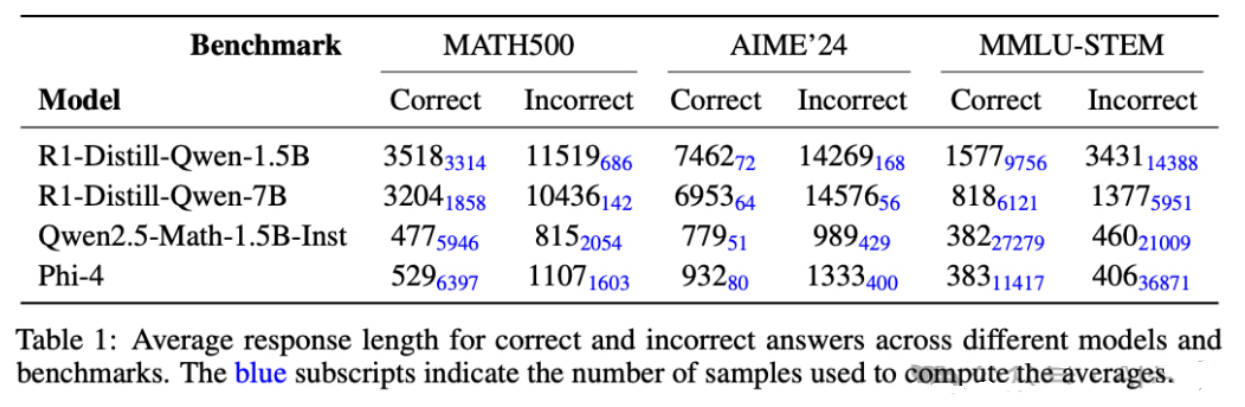 | Benchmark | MATH500 | | AIME'24 | | MMLU-STEM | |
|---|---|---|---|---|---|---|
| Model | Correct | Incorrect | Correct | Incorrect | Correct | Incorrect |
| R1-Distill-Qwen-1.5B | $3518_{3314}$ | $11519_{686}$ | $7462_{72}$ | $14269_{168}$ | $1577_{9756}$ | $3431_{14388}$ |
| R1-Distill-Qwen-7B | $3204_{1858}$ | $10436_{142}$ | $6953_{64}$ | $14576_{56}$ | $818_{6121}$ | $1377_{5951}$ |
| Qwen2.5-Math-1.5B-Inst | $477_{5946}$ | $815_{2054}$ | $779_{51}$ | $989_{429}$ | $382_{27279}$ | $460_{21009}$ |
| Phi-4 | $529_{6397}$ | $1107_{1603}$ | $932_{80}$ | $1333_{400}$ | $383_{11417}$ | $406_{36871}$ |

Table 1: Average response length for correct and incorrect answers across different models and benchmarks. The blue subscripts indicate the number of samples used to compute the averages.